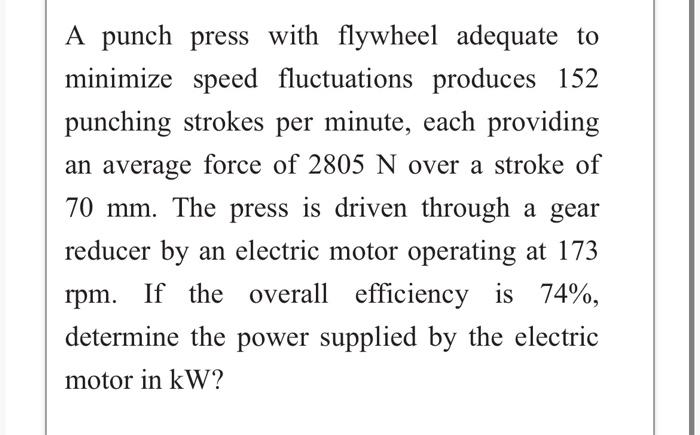 A punch press with flywheel adequate to minimize speed fluctuations produces 152 punching strokes per minute, each providing an average force of 2805 N over a stroke of 70 mm. The press is driven through a gear reducer by an electric motor operating at 173 rpm. If the overall efficiency is 74%, determine the power supplied by the electric motor in kW?